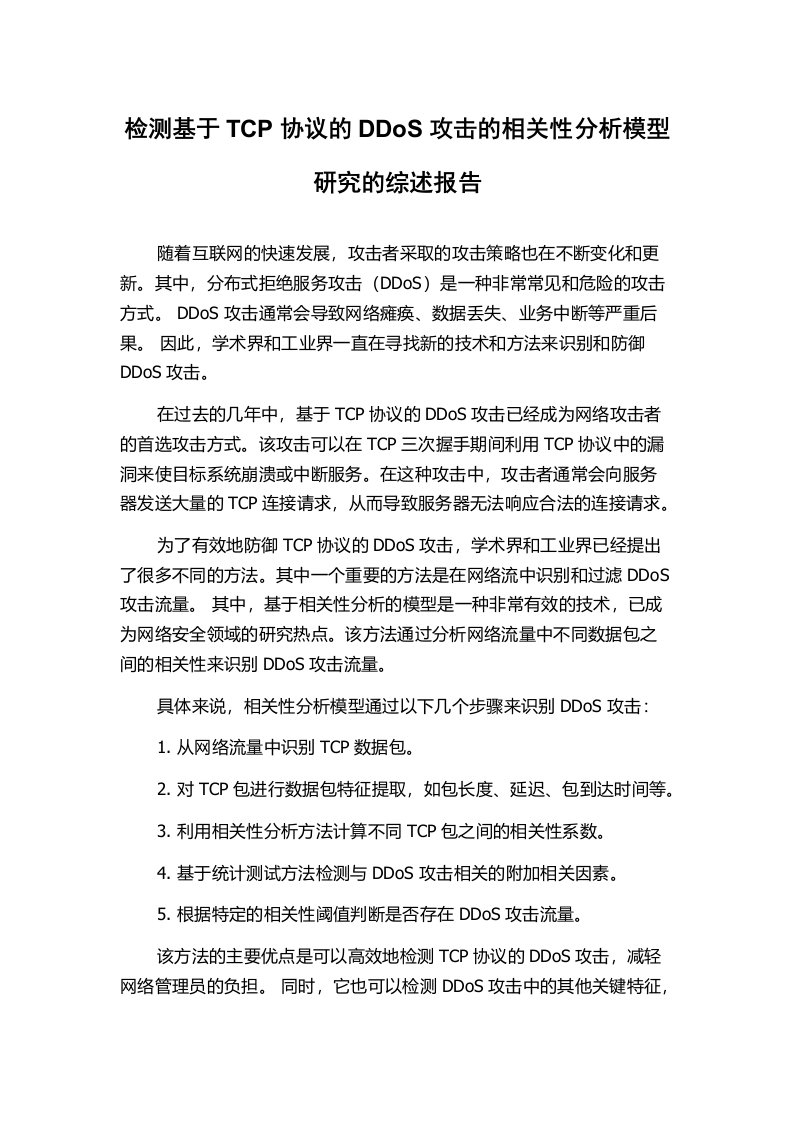 检测基于 TCP 协议的 DDoS 攻击的相关性分析模型研究的综述报告

随着互联网的快速发展，攻击者采取的攻击策略也在不断变化和更新。其中，分布式拒绝服务攻击（DDoS）是一种非常常见和危险的攻击方式。 DDoS 攻击通常会导致网络瘫痪、数据丢失、业务中断等严重后果。 因此，学术界和工业界一直在寻找新的技术和方法来识别和防御 DDoS 攻击。

在过去的几年中，基于 TCP 协议的 DDoS 攻击已经成为网络攻击者的首选攻击方式。该攻击可以在 TCP 三次握手期间利用 TCP 协议中的漏洞来使目标系统崩溃或中断服务。在这种攻击中，攻击者通常会向服务器发送大量的 TCP 连接请求，从而导致服务器无法响应合法的连接请求。

为了有效地防御 TCP 协议的 DDoS 攻击，学术界和工业界已经提出了很多不同的方法。其中一个重要的方法是在网络流中识别和过滤 DDoS 攻击流量。 其中，基于相关性分析的模型是一种非常有效的技术，已成为网络安全领域的研究热点。该方法通过分析网络流量中不同数据包之间的相关性来识别 DDoS 攻击流量。

具体来说，相关性分析模型通过以下几个步骤来识别 DDoS 攻击：

1. 从网络流量中识别 TCP 数据包。

2. 对 TCP 包进行数据包特征提取，如包长度、延迟、包到达时间等。

3. 利用相关性分析方法计算不同 TCP 包之间的相关性系数。

4. 基于统计测试方法检测与 DDoS 攻击相关的附加相关因素。

5. 根据特定的相关性阈值判断是否存在 DDoS 攻击流量。

该方法的主要优点是可以高效地检测 TCP 协议的 DDoS 攻击，减轻网络管理员的负担。 同时，它也可以检测 DDoS 攻击中的其他关键特征，